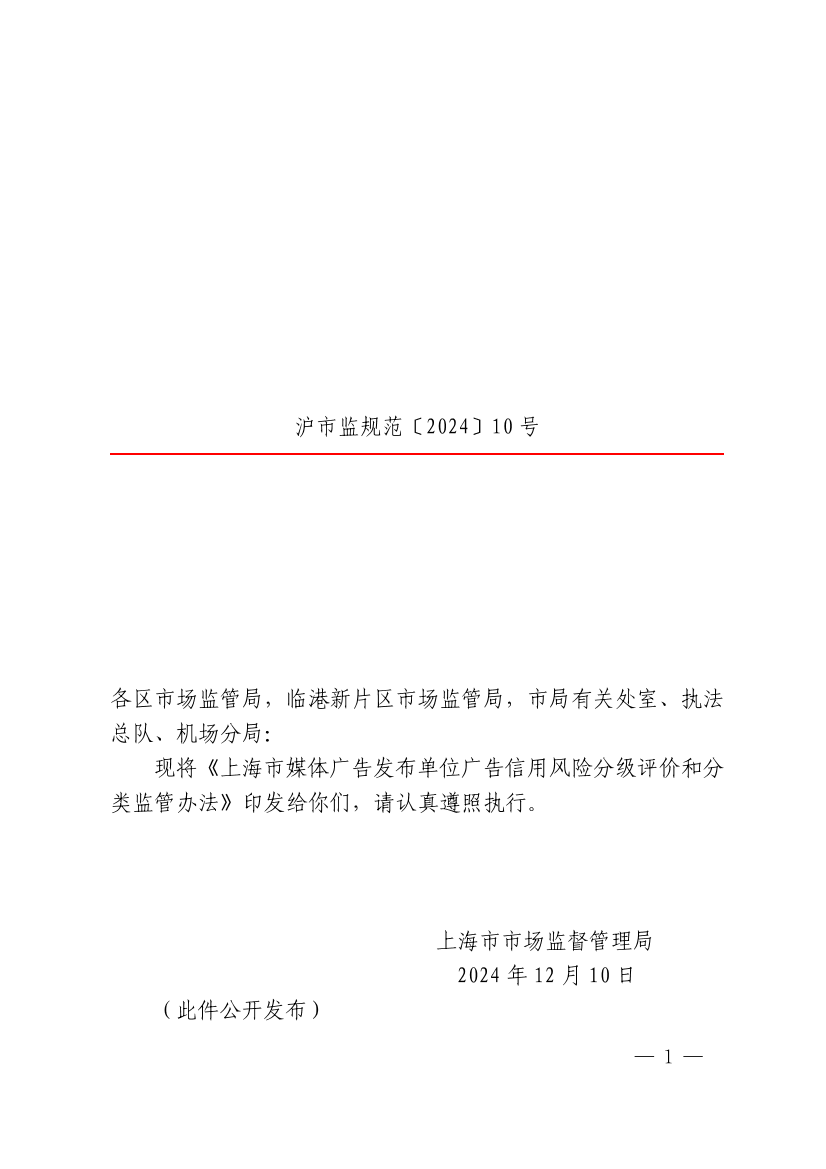 沪市监规范〔2024〕10号

各区市场监管局，临港新片区市场监管局，市局有关处室、执法总队、机场分局：

现将《上海市媒体广告发布单位广告信用风险分级评价和分类监管办法》印发给你们，请认真遵照执行。

上海市市场监督管理局
2024年12月10日

（此件公开发布）

— 1 —